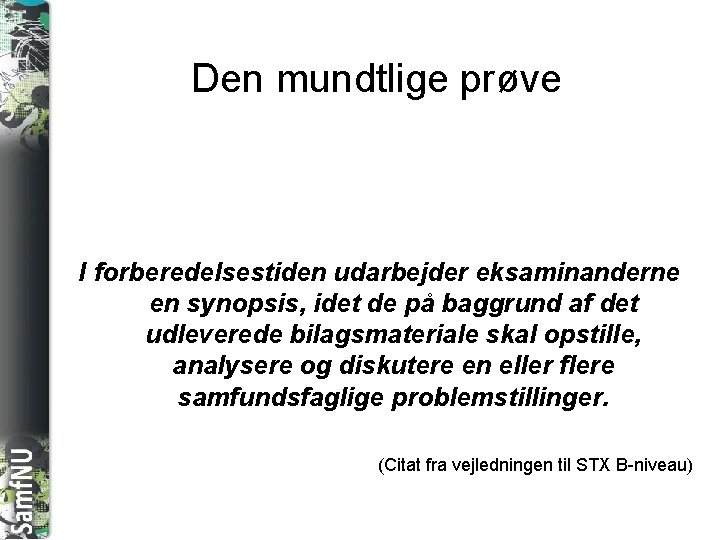 Den mundtlige prøve

I forberedelsestiden udarbejder eksaminanderne en synopsis, idet de på baggrund af det udleverede bilagsmateriale skal opstille, analysere og diskutere en eller flere samfundsfaglige problemstillinger.

(Citat fra vejledningen til STX B-niveau)

SamfNU